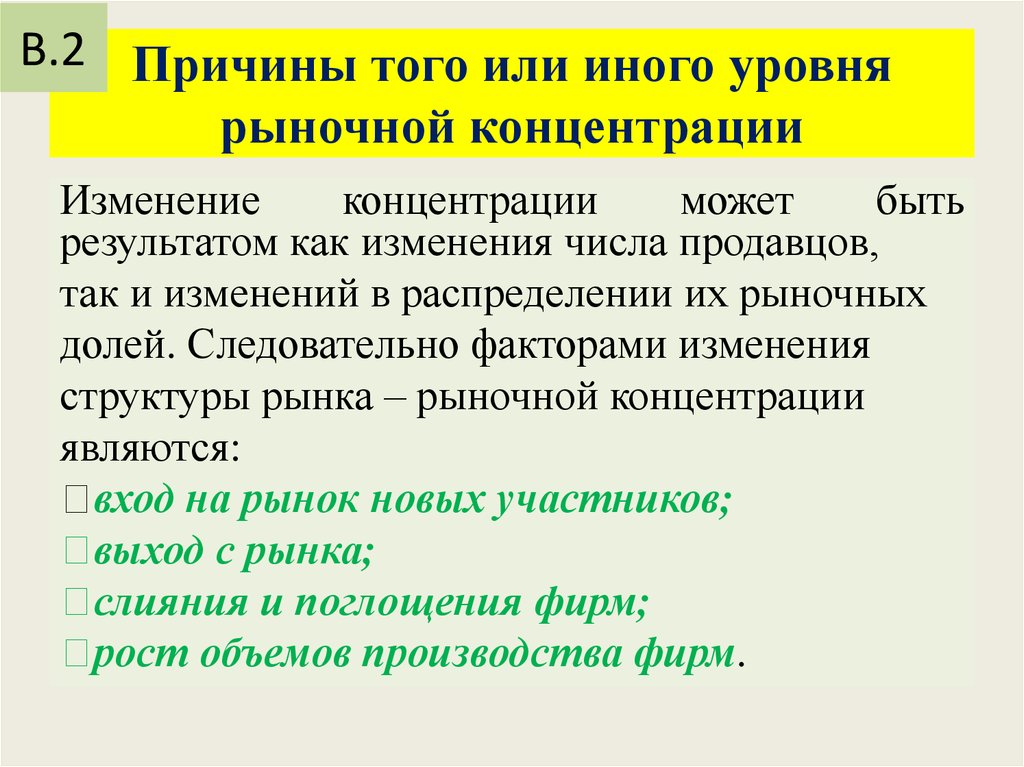 В.2

Причины того или иного уровня рыночной концентрации

Изменение концентрации может быть результатом как изменения числа продавцов, так и изменений в распределении их рыночных долей. Следовательно факторами изменения структуры рынка – рыночной концентрации являются:
вход на рынок новых участников;
выход с рынка;
слияния и поглощения фирм;
рост объемов производства фирм.